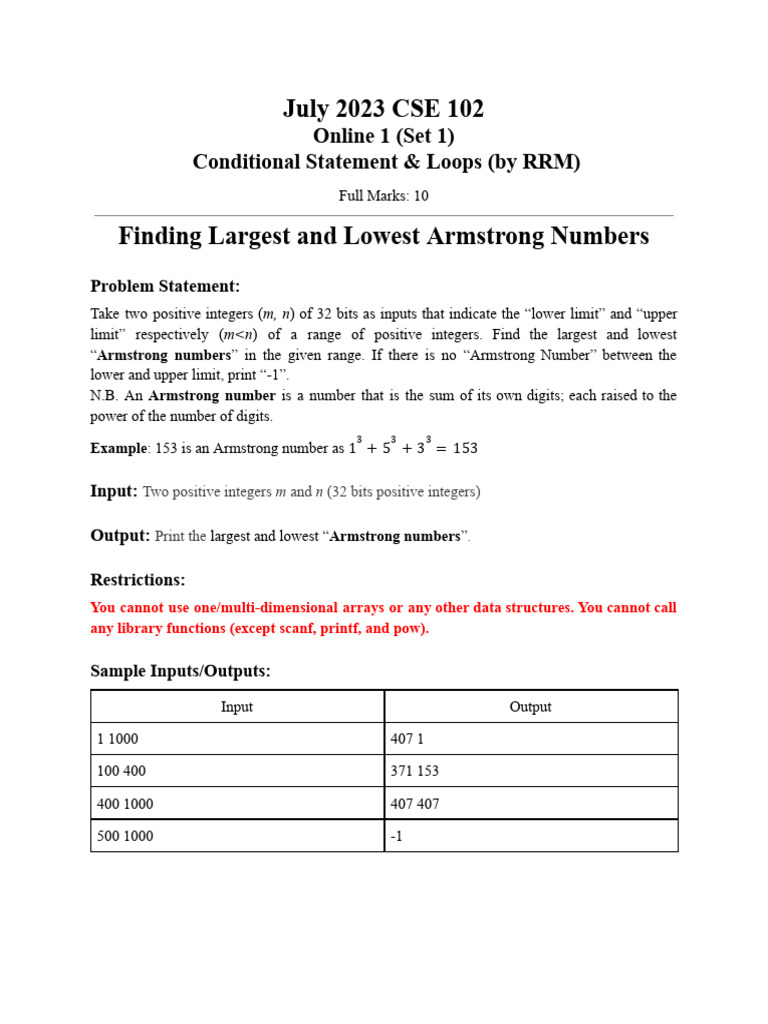 July 2023 CSE 102
Online 1 (Set 1)
Conditional Statement & Loops (by RRM)

Full Marks: 10

Finding Largest and Lowest Armstrong Numbers

Problem Statement:

Take two positive integers (m, n) of 32 bits as inputs that indicate the “lower limit” and “upper limit” respectively (m<n) of a range of positive integers. Find the largest and lowest “Armstrong numbers” in the given range. If there is no “Armstrong Number” between the lower and upper limit, print “-1”.
N.B. An Armstrong number is a number that is the sum of its own digits; each raised to the power of the number of digits.

Example: 153 is an Armstrong number as $1^3 + 5^3 + 3^3 = 153$

Input: Two positive integers m and n (32 bits positive integers)

Output: Print the largest and lowest “Armstrong numbers”.

Restrictions:

You cannot use one/multi-dimensional arrays or any other data structures. You cannot call any library functions (except scanf, printf, and pow).

Sample Inputs/Outputs:

| Input | Output |
|---|---|
| 1 1000 | 407 1 |
| 100 400 | 371 153 |
| 400 1000 | 407 407 |
| 500 1000 | -1 |